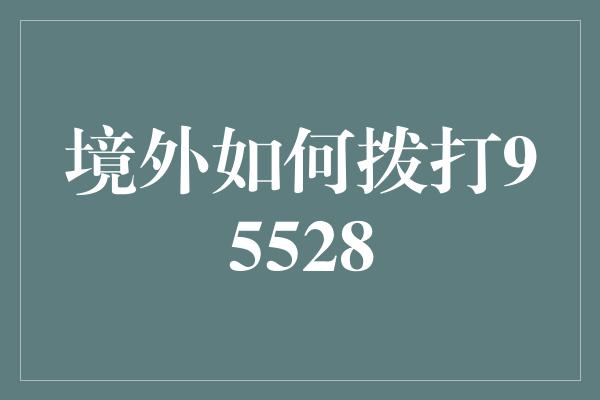 境外如何拨打95528